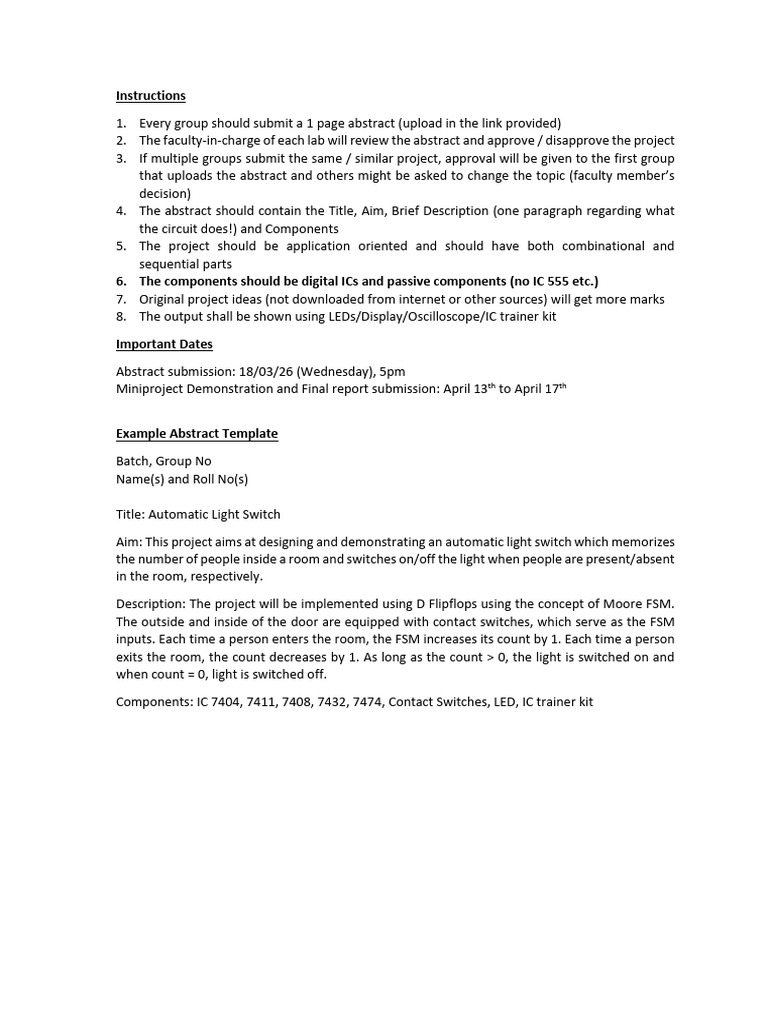 Instructions

1. Every group should submit a 1 page abstract (upload in the link provided)
2. The faculty-in-charge of each lab will review the abstract and approve / disapprove the project
3. If multiple groups submit the same / similar project, approval will be given to the first group that uploads the abstract and others might be asked to change the topic (faculty member's decision)
4. The abstract should contain the Title, Aim, Brief Description (one paragraph regarding what the circuit does!) and Components
5. The project should be application oriented and should have both combinational and sequential parts
6. The components should be digital ICs and passive components (no IC 555 etc.)
7. Original project ideas (not downloaded from internet or other sources) will get more marks
8. The output shall be shown using LEDs/Display/Oscilloscope/IC trainer kit

Important Dates

Abstract submission: 18/03/26 (Wednesday), 5pm
Miniproject Demonstration and Final report submission: April 13th to April 17th

Example Abstract Template

Batch, Group No
Name(s) and Roll No(s)

Title: Automatic Light Switch

Aim: This project aims at designing and demonstrating an automatic light switch which memorizes the number of people inside a room and switches on/off the light when people are present/absent in the room, respectively.

Description: The project will be implemented using D Flipflops using the concept of Moore FSM. The outside and inside of the door are equipped with contact switches, which serve as the FSM inputs. Each time a person enters the room, the FSM increases its count by 1. Each time a person exits the room, the count decreases by 1. As long as the count > 0, the light is switched on and when count = 0, light is switched off.

Components: IC 7404, 7411, 7408, 7432, 7474, Contact Switches, LED, IC trainer kit